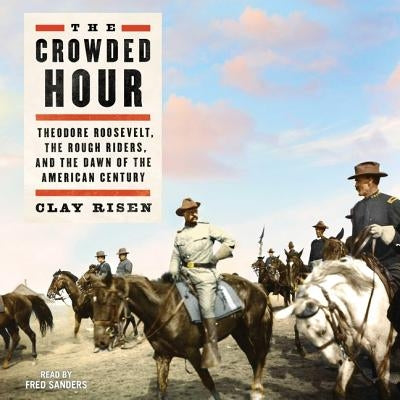 THE
CROWDED
HOUR

THEODORE ROOSEVELT, THE ROUGH RIDERS, AND THE DAWN OF THE AMERICAN CENTURY

CLAY RISEN

READ BY
FRED SANDERS